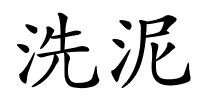 洗泥